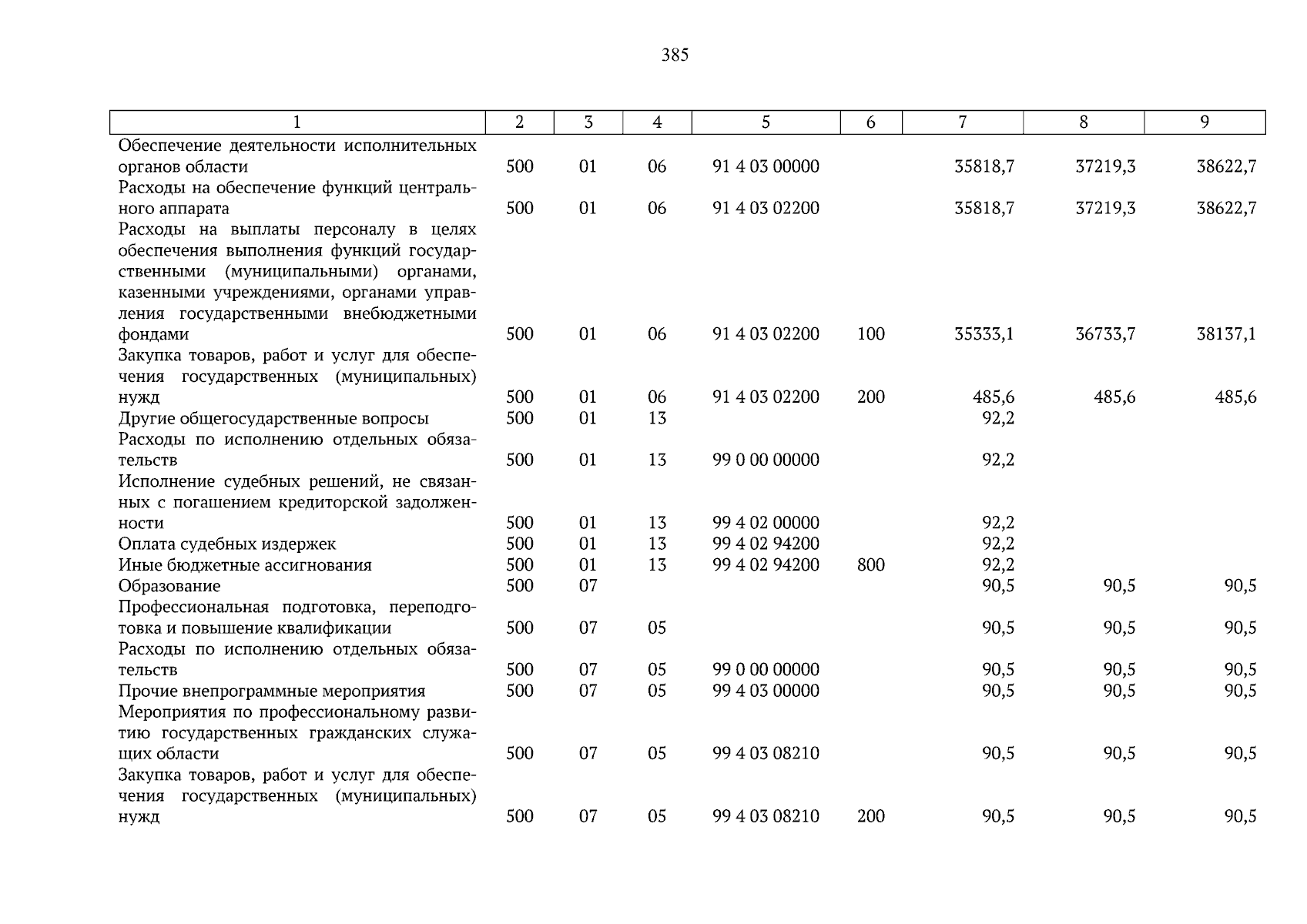 385

| 1 | 2 | 3 | 4 | 5 | 6 | 7 | 8 | 9 |
|---|---|---|---|---|---|---|---|---|
| Обеспечение деятельности исполнительных органов области | 500 | 01 | 06 | 91 4 03 00000 | | 35818,7 | 37219,3 | 38622,7 |
| Расходы на обеспечение функций центрального аппарата | 500 | 01 | 06 | 91 4 03 02200 | | 35818,7 | 37219,3 | 38622,7 |
| Расходы на выплаты персоналу в целях обеспечения выполнения функций государственными (муниципальными) органами, казенными учреждениями, органами управления государственными внебюджетными фондами | 500 | 01 | 06 | 91 4 03 02200 | 100 | 35333,1 | 36733,7 | 38137,1 |
| Закупка товаров, работ и услуг для обеспечения государственных (муниципальных) нужд | 500 | 01 | 06 | 91 4 03 02200 | 200 | 485,6 | 485,6 | 485,6 |
| Другие общегосударственные вопросы | 500 | 01 | 13 | | | 92,2 | | |
| Расходы по исполнению отдельных обязательств | 500 | 01 | 13 | 99 0 00 00000 | | 92,2 | | |
| Исполнение судебных решений, не связанных с погашением кредиторской задолженности | 500 | 01 | 13 | 99 4 02 00000 | | 92,2 | | |
| Оплата судебных издержек | 500 | 01 | 13 | 99 4 02 94200 | | 92,2 | | |
| Иные бюджетные ассигнования | 500 | 01 | 13 | 99 4 02 94200 | 800 | 92,2 | | |
| Образование | 500 | 07 | | | | 90,5 | 90,5 | 90,5 |
| Профессиональная подготовка, переподготовка и повышение квалификации | 500 | 07 | 05 | | | 90,5 | 90,5 | 90,5 |
| Расходы по исполнению отдельных обязательств | 500 | 07 | 05 | 99 0 00 00000 | | 90,5 | 90,5 | 90,5 |
| Прочие внепрограммные мероприятия | 500 | 07 | 05 | 99 4 03 00000 | | 90,5 | 90,5 | 90,5 |
| Мероприятия по профессиональному развитию государственных гражданских служащих области | 500 | 07 | 05 | 99 4 03 08210 | | 90,5 | 90,5 | 90,5 |
| Закупка товаров, работ и услуг для обеспечения государственных (муниципальных) нужд | 500 | 07 | 05 | 99 4 03 08210 | 200 | 90,5 | 90,5 | 90,5 |